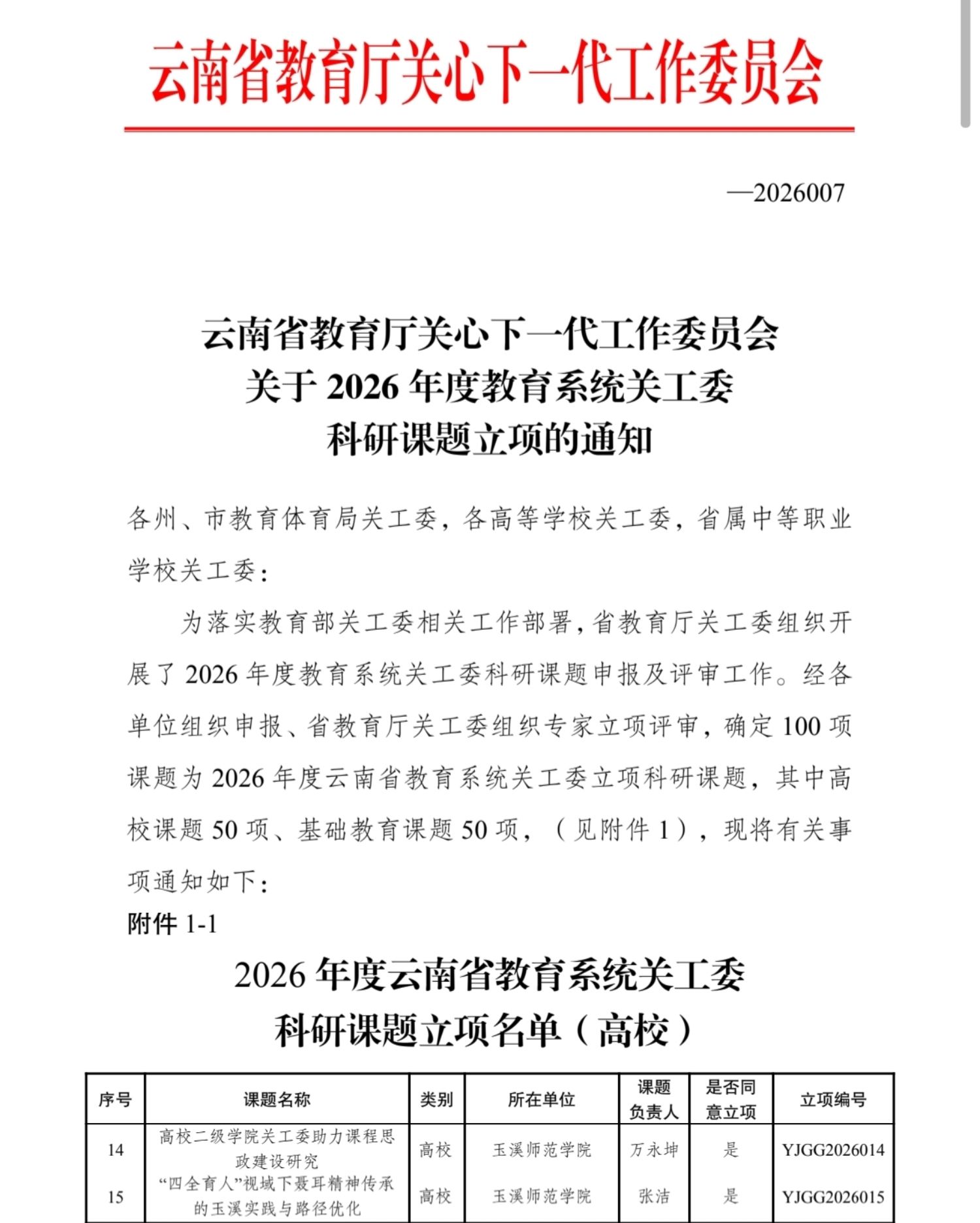 云南省教育厅关心下一代工作委员会

—2026007

云南省教育厅关心下一代工作委员会
关于 2026 年度教育系统关工委
科研课题立项的通知

各州、市教育体育局关工委，各高等学校关工委，省属中等职业学校关工委：

为落实教育部关工委相关工作部署，省教育厅关工委组织开展了 2026 年度教育系统关工委科研课题申报及评审工作。经各单位组织申报、省教育厅关工委组织专家立项评审，确定 100 项课题为 2026 年度云南省教育系统关工委立项科研课题，其中高校课题 50 项、基础教育课题 50 项，（见附件 1），现将有关事项通知如下：

附件 1-1

2026 年度云南省教育系统关工委
科研课题立项名单（高校）

| 序号 | 课题名称 | 类别 | 所在单位 | 课题负责人 | 是否同意立项 | 立项编号 |
|---|---|---|---|---|---|---|
| 14 | 高校二级学院关工委助力课程思政建设研究 | 高校 | 玉溪师范学院 | 万永坤 | 是 | YJGG2026014 |
| 15 | “四全育人”视域下聂耳精神传承的玉溪实践与路径优化 | 高校 | 玉溪师范学院 | 张洁 | 是 | YJGG2026015 |